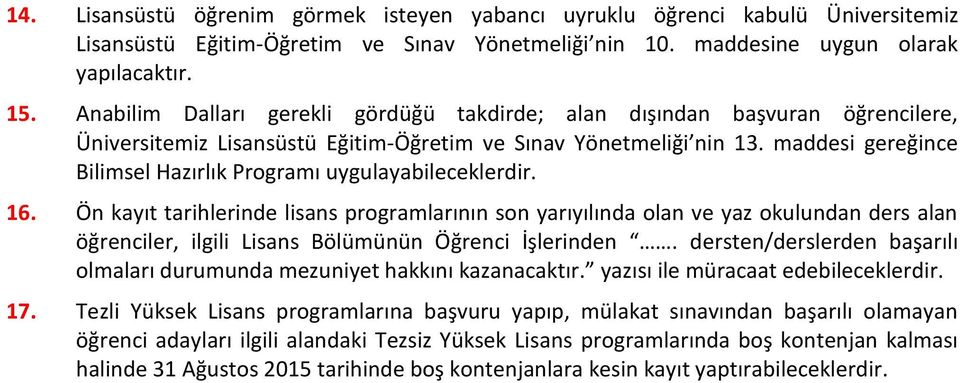 14. Lisansüstü öğrenim görmek isteyen yabancı uyruklu öğrenci kabulü Üniversitemiz Lisansüstü Eğitim-Öğretim ve Sınav Yönetmeliği'nin 10. maddesine uygun olarak yapılacaktır.

15. Anabilim Dalları gerekli gördüğü takdirde; alan dışından başvuran öğrencilere, Üniversitemiz Lisansüstü Eğitim-Öğretim ve Sınav Yönetmeliği'nin 13. maddesi gereğince Bilimsel Hazırlık Programı uygulayabileceklerdir.

16. Ön kayıt tarihlerinde lisans programlarının son yarıyılında olan ve yaz okulundan ders alan öğrenciler, ilgili Lisans Bölümünün Öğrenci İşlerinden "……. dersten/derslerden başarılı olmaları durumunda mezuniyet hakkını kazanacaktır." yazısı ile müracaat edebileceklerdir.

17. Tezli Yüksek Lisans programlarına başvuru yapıp, mülakat sınavından başarılı olamayan öğrenci adayları ilgili alandaki Tezsiz Yüksek Lisans programlarında boş kontenjan kalması halinde 31 Ağustos 2015 tarihinde boş kontenjanlara kesin kayıt yaptırabileceklerdir.